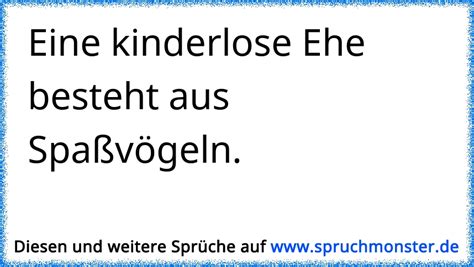 Eine kinderlose Ehe besteht aus Spaßvögeln.

Diesen und weitere Sprüche auf www.spruchmonster.de